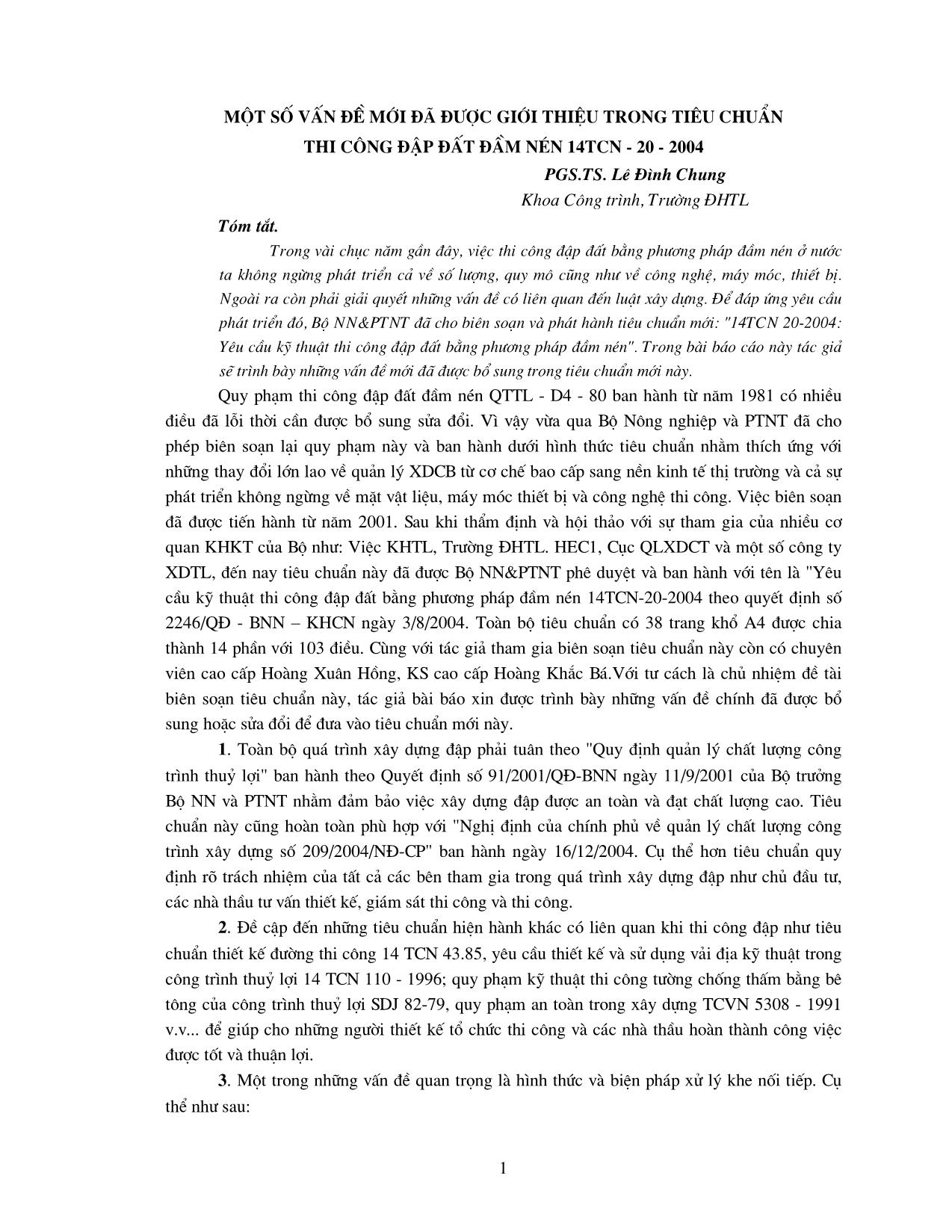 MỘT SỐ VẤN ĐỀ MỚI ĐÃ ĐƯỢC GIỚI THIỆU TRONG TIÊU CHUẨN THI CÔNG ĐẬP ĐẤT ĐẦM NÉN 14TCN - 20 - 2004

PGS.TS. Lê Đình Chung

Khoa Công trình, Trường ĐHTL

Tóm tắt.

Trong vài chục năm gần đây, việc thi công đập đất bằng phương pháp đầm nén ở nước ta không ngừng phát triển cả về số lượng, quy mô cũng như về công nghệ, máy móc, thiết bị. Ngoài ra còn phải giải quyết những vấn đề có liên quan đến luật xây dựng. Để đáp ứng yêu cầu phát triển đó, Bộ NN&PTNT đã cho biên soạn và phát hành tiêu chuẩn mới: "14TCN 20-2004: Yêu cầu kỹ thuật thi công đập đất bằng phương pháp đầm nén". Trong bài báo cáo này tác giả sẽ trình bày những vấn đề mới đã được bổ sung trong tiêu chuẩn mới này.

Quy phạm thi công đập đất đầm nén QTTL - D4 - 80 ban hành từ năm 1981 có nhiều điều đã lỗi thời cần được bổ sung sửa đổi. Vì vậy vừa qua Bộ Nông nghiệp và PTNT đã cho phép biên soạn lại quy phạm này và ban hành dưới hình thức tiêu chuẩn nhằm thích ứng với những thay đổi lớn lao về quản lý XDCB từ cơ chế bao cấp sang nền kinh tế thị trường và cả sự phát triển không ngừng về mặt vật liệu, máy móc thiết bị và công nghệ thi công. Việc biên soạn đã được tiến hành từ năm 2001. Sau khi thẩm định và hội thảo với sự tham gia của nhiều cơ quan KHKT của Bộ như: Việc KHTL, Trường ĐHTL. HEC1, Cục QLXDCT và một số công ty XDTL, đến nay tiêu chuẩn này đã được Bộ NN&PTNT phê duyệt và ban hành với tên là "Yêu cầu kỹ thuật thi công đập đất bằng phương pháp đầm nén 14TCN-20-2004 theo quyết định số 2246/QĐ - BNN – KHCN ngày 3/8/2004. Toàn bộ tiêu chuẩn có 38 trang khổ A4 được chia thành 14 phần với 103 điều. Cùng với tác giả tham gia biên soạn tiêu chuẩn này còn có chuyên viên cao cấp Hoàng Xuân Hồng, KS cao cấp Hoàng Khắc Bá.Với tư cách là chủ nhiệm đề tài biên soạn tiêu chuẩn này, tác giả bài báo xin được trình bày những vấn đề chính đã được bổ sung hoặc sửa đổi để đưa vào tiêu chuẩn mới này.

1. Toàn bộ quá trình xây dựng đập phải tuân theo "Quy định quản lý chất lượng công trình thuỷ lợi" ban hành theo Quyết định số 91/2001/QĐ-BNN ngày 11/9/2001 của Bộ trưởng Bộ NN và PTNT nhằm đảm bảo việc xây dựng đập được an toàn và đạt chất lượng cao. Tiêu chuẩn này cũng hoàn toàn phù hợp với "Nghị định của chính phủ về quản lý chất lượng công trình xây dựng số 209/2004/NĐ-CP" ban hành ngày 16/12/2004. Cụ thể hơn tiêu chuẩn quy định rõ trách nhiệm của tất cả các bên tham gia trong quá trình xây dựng đập như chủ đầu tư, các nhà thầu tư vấn thiết kế, giám sát thi công và thi công.

2. Đề cập đến những tiêu chuẩn hiện hành khác có liên quan khi thi công đập như tiêu chuẩn thiết kế đường thi công 14 TCN 43.85, yêu cầu thiết kế và sử dụng vải địa kỹ thuật trong công trình thuỷ lợi 14 TCN 110 - 1996; quy phạm kỹ thuật thi công tường chống thấm bằng bê tông của công trình thuỷ lợi SDJ 82-79, quy phạm an toàn trong xây dựng TCVN 5308 - 1991 v.v... để giúp cho những người thiết kế tổ chức thi công và các nhà thầu hoàn thành công việc được tốt và thuận lợi.

3. Một trong những vấn đề quan trọng là hình thức và biện pháp xử lý khe nối tiếp. Cụ thể như sau:

1